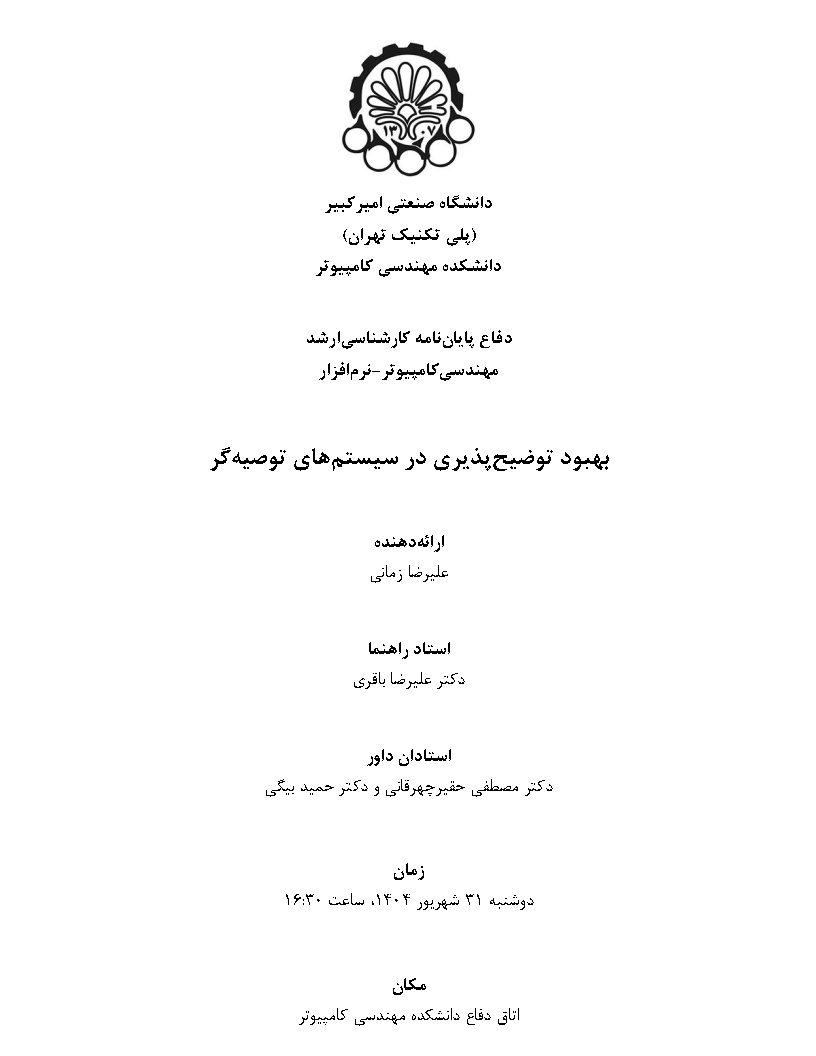 ۱۳۰۷

دانشگاه صنعتی امیرکبیر
(پلی تکنیک تهران)
دانشکده مهندسی کامپیوتر

دفاع پایان‌نامه کارشناسی‌ارشد
مهندسی‌کامپیوتر-نرم‌افزار

بهبود توضیح‌پذیری در سیستم‌های توصیه‌گر

ارائه‌دهنده
علیرضا زمانی

استاد راهنما
دکتر علیرضا باقری

استادان داور
دکتر مصطفی حقیرچهرقانی و دکتر حمید بیگی

زمان
دوشنبه ۳۱ شهریور ۱۴۰۴، ساعت ۱۶:۳۰

مکان
اتاق دفاع دانشکده مهندسی کامپیوتر